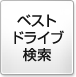 ベスト
ドライブ
検索